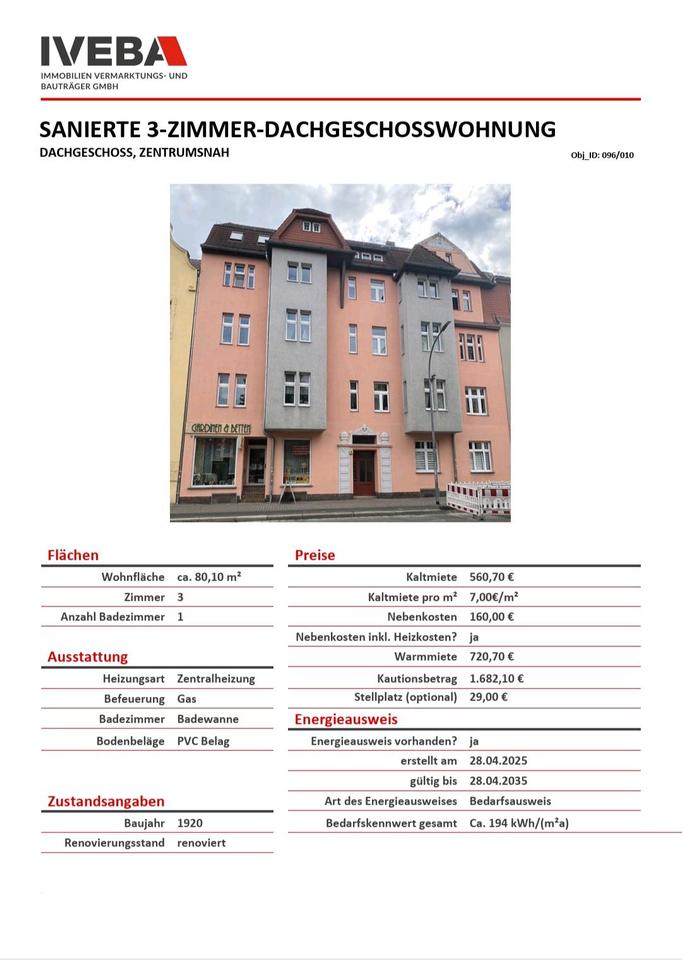 IVEBA
IMMOBILIEN VERMARKTUNGS- UND BAUTRÄGER GMBH

SANIERTE 3-ZIMMER-DACHGESCHOSSWOHNUNG

DACHGESCHOSS, ZENTRUMSNAH

Obj_ID: 096/010

GARDINEN & BETTEN

Flächen

Wohnfläche ca. 80,10 m²
Zimmer 3
Anzahl Badezimmer 1

Ausstattung

Heizungsart Zentralheizung
Befeuerung Gas
Badezimmer Badewanne
Bodenbeläge PVC Belag

Zustandsangaben

Baujahr 1920
Renovierungsstand renoviert

Preise

Kaltmiete 560,70 €
Kaltmiete pro m² 7,00€/m²
Nebenkosten 160,00 €
Nebenkosten inkl. Heizkosten? ja
Warmmiete 720,70 €
Kautionsbetrag 1.682,10 €
Stellplatz (optional) 29,00 €

Energieausweis

Energieausweis vorhanden? ja
erstellt am 28.04.2025
gültig bis 28.04.2035
Art des Energieausweises Bedarfsausweis
Bedarfskennwert gesamt Ca. 194 kWh/(m²a)